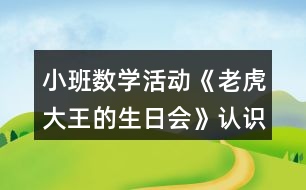 小班数学活动《老虎大王的生日会》认识